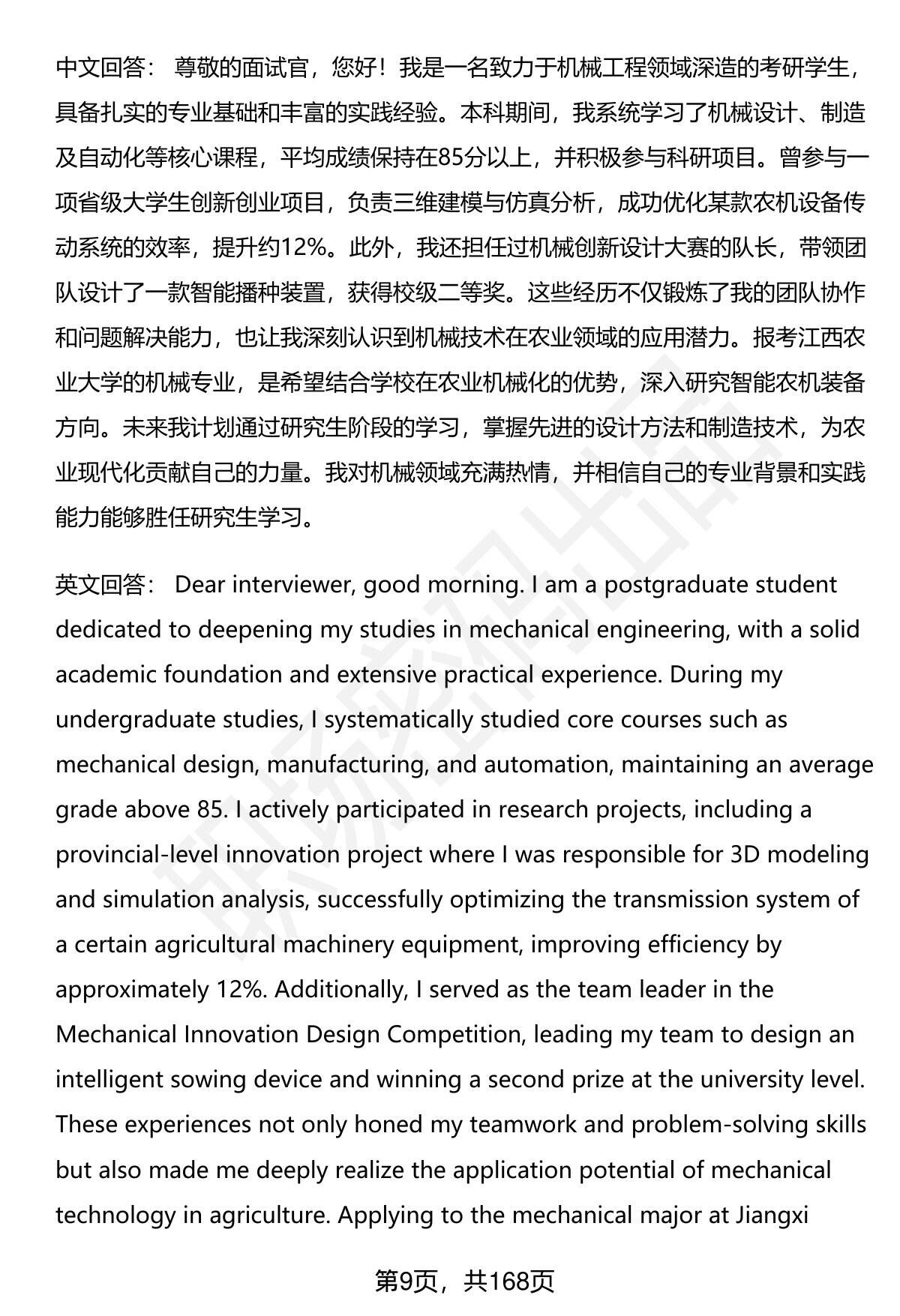 中文回答： 尊敬的面试官，您好！我是一名致力于机械工程领域深造的考研学生，具备扎实的专业基础和丰富的实践经验。本科期间，我系统学习了机械设计、制造及自动化等核心课程，平均成绩保持在85分以上，并积极参与科研项目。曾参与一项省级大学生创新创业项目，负责三维建模与仿真分析，成功优化某款农机设备传动系统的效率，提升约12%。此外，我还担任过机械创新设计大赛的队长，带领团队设计了一款智能播种装置，获得校级二等奖。这些经历不仅锻炼了我的团队协作和问题解决能力，也让我深刻认识到机械技术在农业领域的应用潜力。报考江西农业大学的机械专业，是希望结合学校在农业机械化的优势，深入研究智能农机装备方向。未来我计划通过研究生阶段的学习，掌握先进的设计方法和制造技术，为农业现代化贡献自己的力量。我对机械领域充满热情，并相信自己的专业背景和实践能力能够胜任研究生学习。

英文回答： Dear interviewer, good morning. I am a postgraduate student dedicated to deepening my studies in mechanical engineering, with a solid academic foundation and extensive practical experience. During my undergraduate studies, I systematically studied core courses such as mechanical design, manufacturing, and automation, maintaining an average grade above 85. I actively participated in research projects, including a provincial-level innovation project where I was responsible for 3D modeling and simulation analysis, successfully optimizing the transmission system of a certain agricultural machinery equipment, improving efficiency by approximately 12%. Additionally, I served as the team leader in the Mechanical Innovation Design Competition, leading my team to design an intelligent sowing device and winning a second prize at the university level. These experiences not only honed my teamwork and problem-solving skills but also made me deeply realize the application potential of mechanical technology in agriculture. Applying to the mechanical major at Jiangxi

第9页，共168页